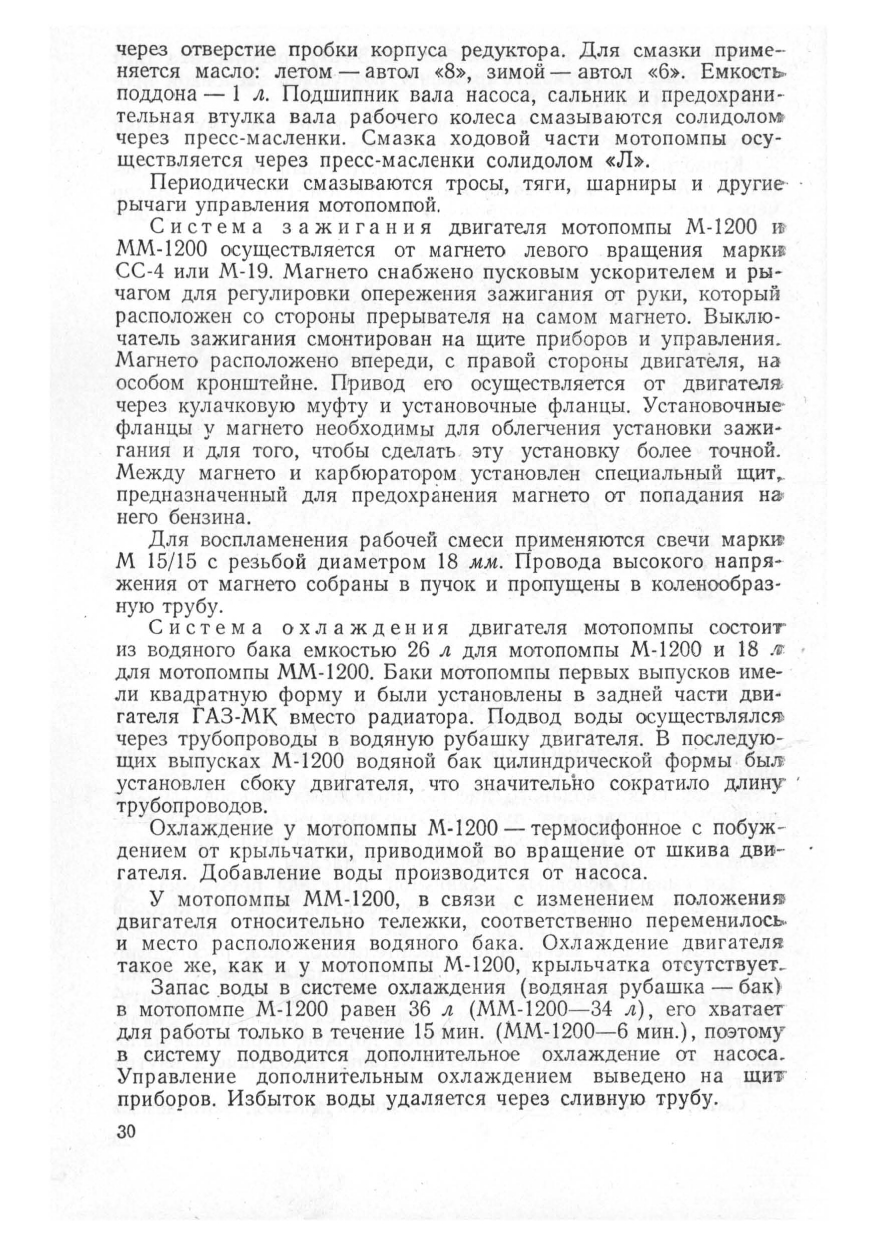 через отверстие пробки корпуса редуктора. Для смазки применяется масло: летом — автол «8», зимой — автол «6». Емкость поддона — 1 л. Подшипник вала насоса, сальник и предохранительная втулка вала рабочего колеса смазываются солидолом через пресс-масленки. Смазка ходовой части мотопомпы осуществляется через пресс-масленки солидолом «Л».

Периодически смазываются тросы, тяги, шарниры и другие рычаги управления мотопомпой.

Система зажигания двигателя мотопомпы М-1200 и ММ-1200 осуществляется от магнето левого вращения марки СС-4 или М-19. Магнето снабжено пусковым ускорителем и рычагом для регулировки опережения зажигания от руки, который расположен со стороны прерывателя на самом магнето. Выключатель зажигания смонтирован на щите приборов и управления. Магнето расположено впереди, с правой стороны двигателя, на особом кронштейне. Привод его осуществляется от двигателя через кулачковую муфту и установочные фланцы. Установочные фланцы у магнето необходимы для облегчения установки зажигания и для того, чтобы сделать эту установку более точной. Между магнето и карбюратором установлен специальный щит, предназначенный для предохранения магнето от попадания на него бензина.

Для воспламенения рабочей смеси применяются свечи марки М 15/15 с резьбой диаметром 18 мм. Провода высокого напряжения от магнето собраны в пучок и пропущены в коленообразную трубу.

Система охлаждения двигателя мотопомпы состоит из водяного бака емкостью 26 л для мотопомпы М-1200 и 18 л для мотопомпы ММ-1200. Баки мотопомпы первых выпусков имели квадратную форму и были установлены в задней части двигателя ГАЗ-МК вместо радиатора. Подвод воды осуществлялся через трубопроводы в водяную рубашку двигателя. В последующих выпусках М-1200 водяной бак цилиндрической формы был установлен сбоку двигателя, что значительно сократило длину трубопроводов.

Охлаждение у мотопомпы М-1200 — термосифонное с побуждением от крыльчатки, приводимой во вращение от шкива двигателя. Добавление воды производится от насоса.

У мотопомпы ММ-1200, в связи с изменением положения двигателя относительно тележки, соответственно переменилось и место расположения водяного бака. Охлаждение двигателя такое же, как и у мотопомпы М-1200, крыльчатка отсутствует.

Запас воды в системе охлаждения (водяная рубашка — бак) в мотопомпе М-1200 равен 36 л (ММ-1200—34 л), его хватает для работы только в течение 15 мин. (ММ-1200—6 мин.), поэтому в систему подводится дополнительное охлаждение от насоса. Управление дополнительным охлаждением выведено на щит приборов. Избыток воды удаляется через сливную трубу.

30